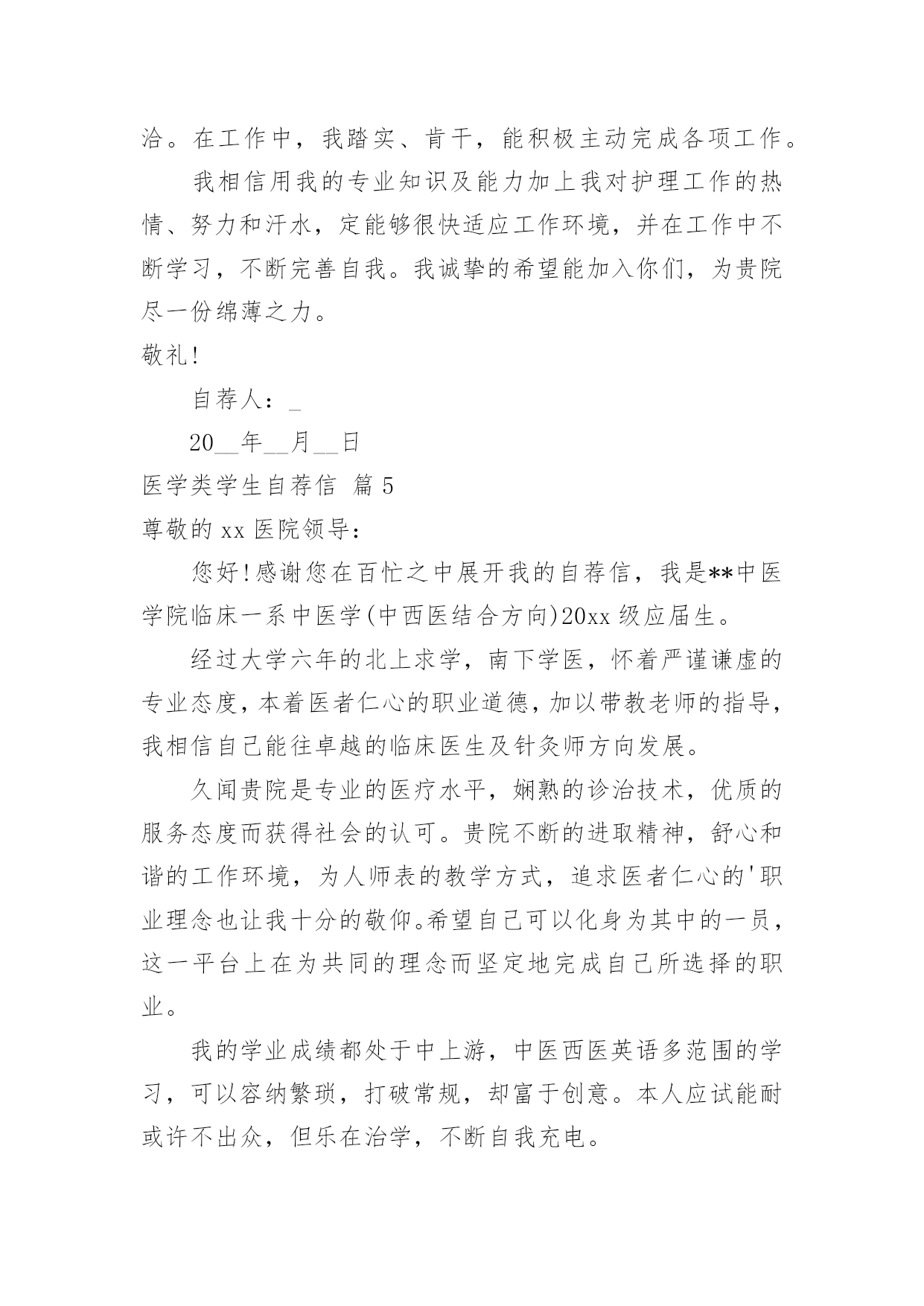 洽。在工作中，我踏实、肯干，能积极主动完成各项工作。

我相信用我的专业知识及能力加上我对护理工作的热情、努力和汗水，定能够很快适应工作环境，并在工作中不断学习，不断完善自我。我诚挚的希望能加入你们，为贵院尽一份绵薄之力。

敬礼!

自荐人：_

20__年__月__日

医学类学生自荐信 篇5

尊敬的xx医院领导：

您好!感谢您在百忙之中展开我的自荐信，我是**中医学院临床一系中医学(中西医结合方向)20xx级应届生。

经过大学六年的北上求学，南下学医，怀着严谨谦虚的专业态度，本着医者仁心的职业道德，加以带教老师的指导，我相信自己能往卓越的临床医生及针灸师方向发展。

久闻贵院是专业的医疗水平，娴熟的诊治技术，优质的服务态度而获得社会的认可。贵院不断的进取精神，舒心和谐的工作环境，为人师表的教学方式，追求医者仁心的'职业理念也让我十分的敬仰。希望自己可以化身为其中的一员，这一平台上在为共同的理念而坚定地完成自己所选择的职业。

我的学业成绩都处于中上游，中医西医英语多范围的学习，可以容纳繁琐，打破常规，却富于创意。本人应试能耐或许不出众，但乐在治学，不断自我充电。